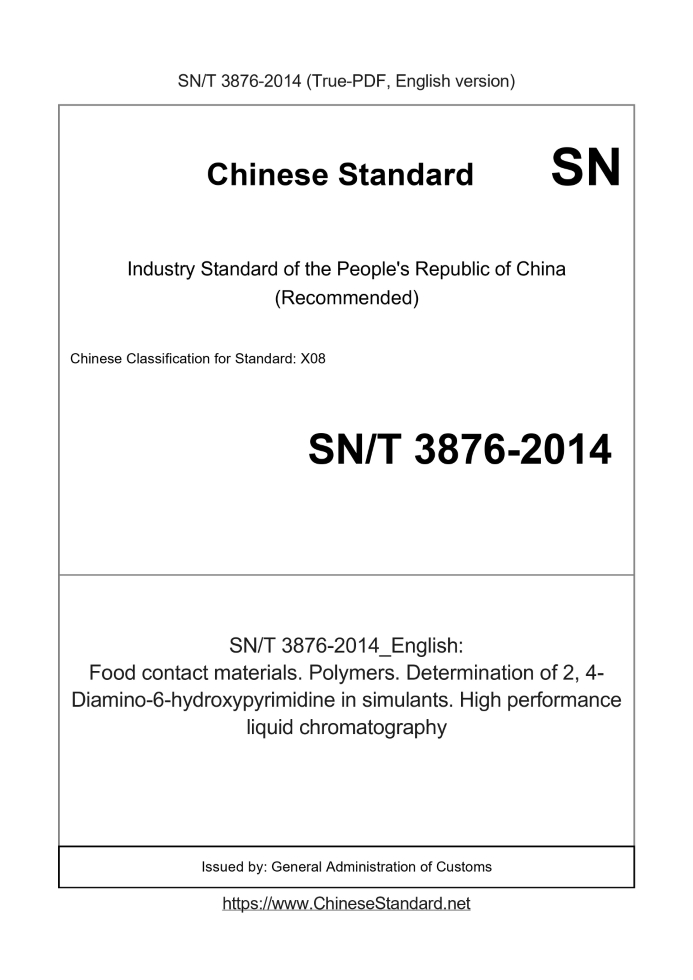 SN/T 3876-2014 (True-PDF, English version)

Chinese Standard

SN

Industry Standard of the People's Republic of China
(Recommended)

Chinese Classification for Standard: X08

SN/T 3876-2014

SN/T 3876-2014_English:
Food contact materials. Polymers. Determination of 2, 4-Diamino-6-hydroxypyrimidine in simulants. High performance liquid chromatography

Issued by: General Administration of Customs

https://www.ChineseStandard.net